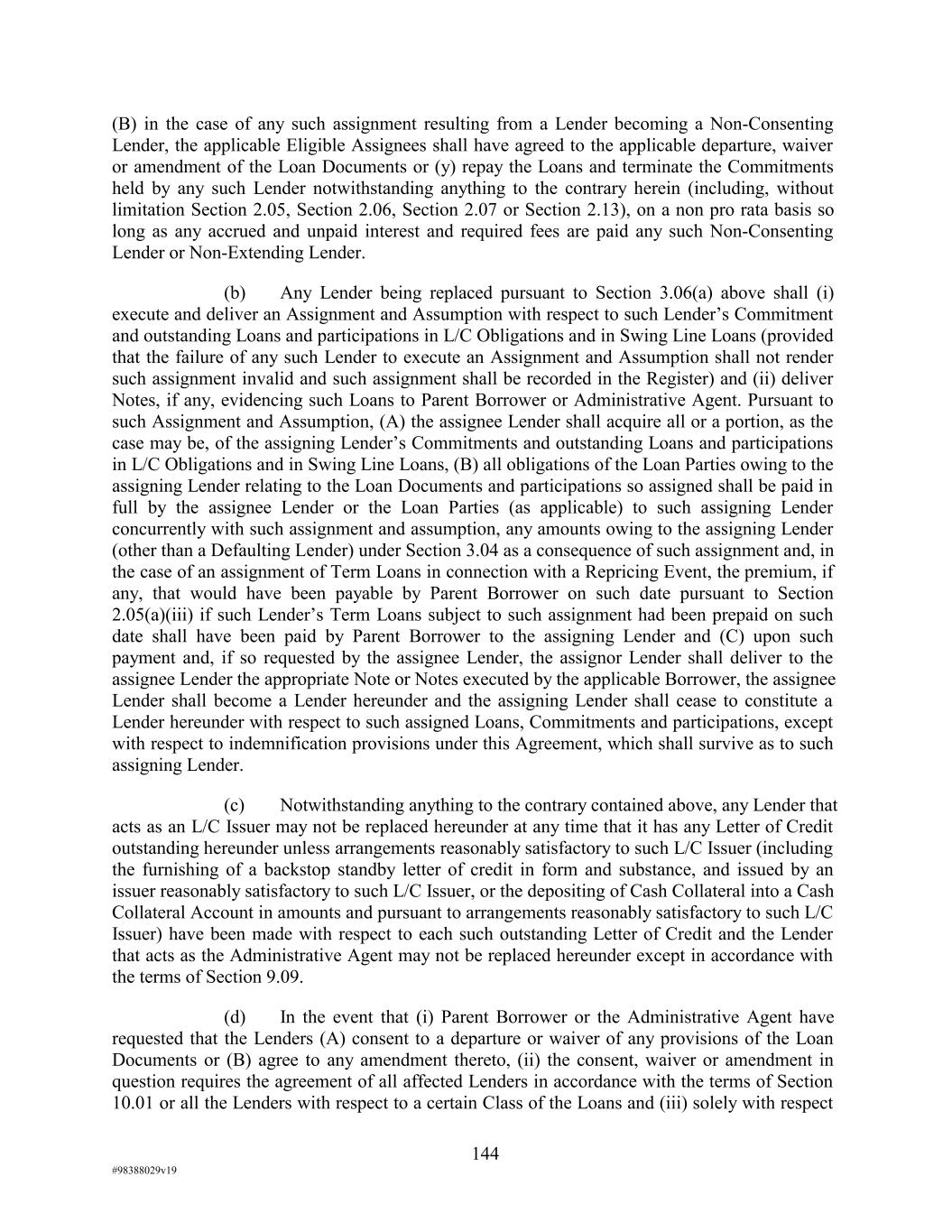 (B) in the case of any such assignment resulting from a Lender becoming a Non-Consenting Lender, the applicable Eligible Assignees shall have agreed to the applicable departure, waiver or amendment of the Loan Documents or (y) repay the Loans and terminate the Commitments held by any such Lender notwithstanding anything to the contrary herein (including, without limitation Section 2.05, Section 2.06, Section 2.07 or Section 2.13), on a non pro rata basis so long as any accrued and unpaid interest and required fees are paid any such Non-Consenting Lender or Non-Extending Lender.

(b) Any Lender being replaced pursuant to Section 3.06(a) above shall (i) execute and deliver an Assignment and Assumption with respect to such Lender's Commitment and outstanding Loans and participations in L/C Obligations and in Swing Line Loans (provided that the failure of any such Lender to execute an Assignment and Assumption shall not render such assignment invalid and such assignment shall be recorded in the Register) and (ii) deliver Notes, if any, evidencing such Loans to Parent Borrower or Administrative Agent. Pursuant to such Assignment and Assumption, (A) the assignee Lender shall acquire all or a portion, as the case may be, of the assigning Lender's Commitments and outstanding Loans and participations in L/C Obligations and in Swing Line Loans, (B) all obligations of the Loan Parties owing to the assigning Lender relating to the Loan Documents and participations so assigned shall be paid in full by the assignee Lender or the Loan Parties (as applicable) to such assigning Lender concurrently with such assignment and assumption, any amounts owing to the assigning Lender (other than a Defaulting Lender) under Section 3.04 as a consequence of such assignment and, in the case of an assignment of Term Loans in connection with a Repricing Event, the premium, if any, that would have been payable by Parent Borrower on such date pursuant to Section 2.05(a)(iii) if such Lender's Term Loans subject to such assignment had been prepaid on such date shall have been paid by Parent Borrower to the assigning Lender and (C) upon such payment and, if so requested by the assignee Lender, the assignor Lender shall deliver to the assignee Lender the appropriate Note or Notes executed by the applicable Borrower, the assignee Lender shall become a Lender hereunder and the assigning Lender shall cease to constitute a Lender hereunder with respect to such assigned Loans, Commitments and participations, except with respect to indemnification provisions under this Agreement, which shall survive as to such assigning Lender.

(c) Notwithstanding anything to the contrary contained above, any Lender that acts as an L/C Issuer may not be replaced hereunder at any time that it has any Letter of Credit outstanding hereunder unless arrangements reasonably satisfactory to such L/C Issuer (including the furnishing of a backstop standby letter of credit in form and substance, and issued by an issuer reasonably satisfactory to such L/C Issuer, or the depositing of Cash Collateral into a Cash Collateral Account in amounts and pursuant to arrangements reasonably satisfactory to such L/C Issuer) have been made with respect to each such outstanding Letter of Credit and the Lender that acts as the Administrative Agent may not be replaced hereunder except in accordance with the terms of Section 9.09.

(d) In the event that (i) Parent Borrower or the Administrative Agent have requested that the Lenders (A) consent to a departure or waiver of any provisions of the Loan Documents or (B) agree to any amendment thereto, (ii) the consent, waiver or amendment in question requires the agreement of all affected Lenders in accordance with the terms of Section 10.01 or all the Lenders with respect to a certain Class of the Loans and (iii) solely with respect

144

#98388029v19